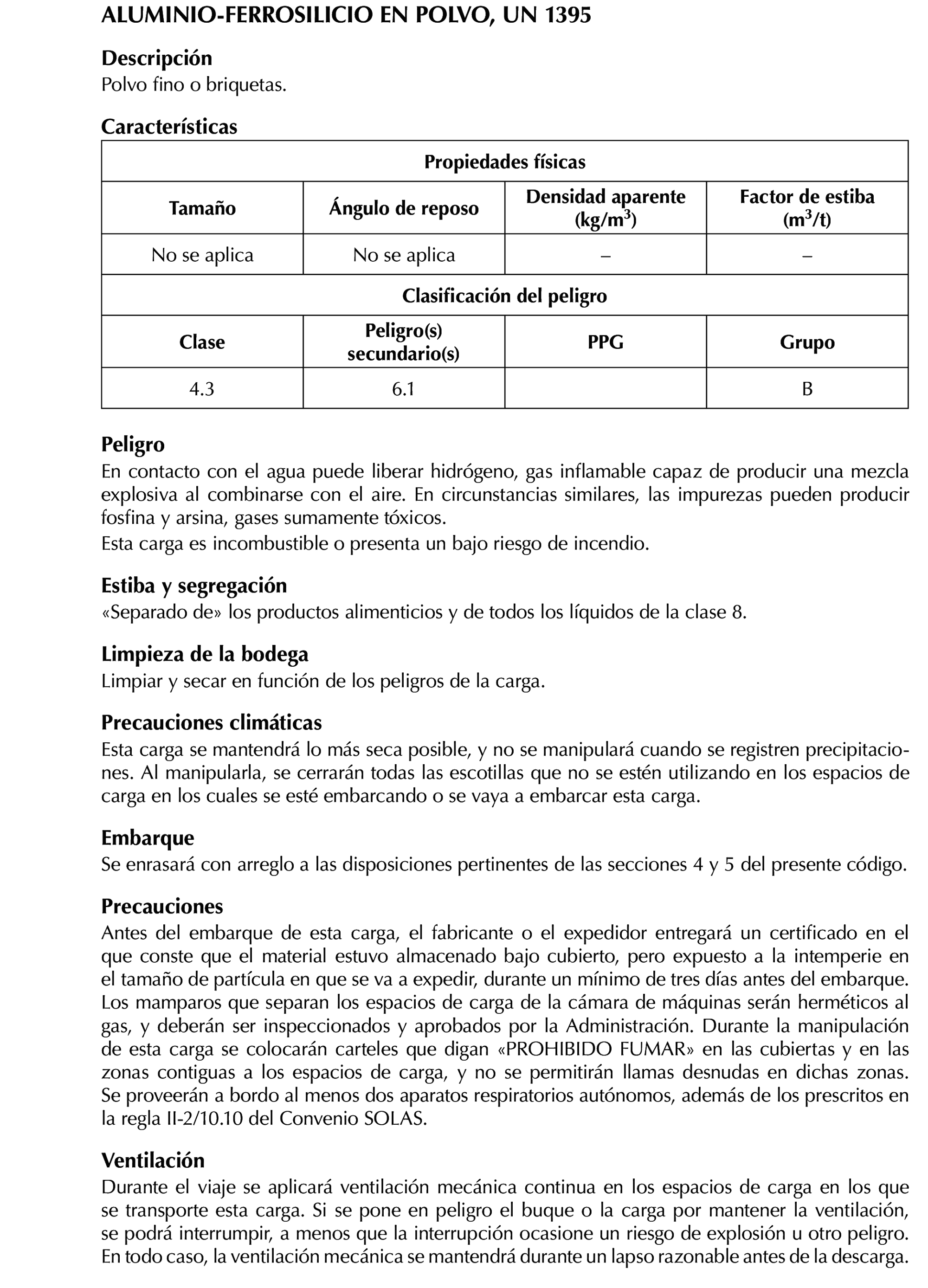 ALUMINIO-FERROSILICIO EN POLVO, UN 1395

Descripción
Polvo fino o briquetas.

Características

| Propiedades físicas | | | |
|---|---|---|---|
| Tamaño | Ángulo de reposo | Densidad aparente (kg/m$^3$) | Factor de estiba (m$^3$/t) |
| No se aplica | No se aplica | – | – |
| Clasificación del peligro | | | |
| Clase | Peligro(s) secundario(s) | PPG | Grupo |
| 4.3 | 6.1 | | B |

Peligro
En contacto con el agua puede liberar hidrógeno, gas inflamable capaz de producir una mezcla explosiva al combinarse con el aire. En circunstancias similares, las impurezas pueden producir fosfina y arsina, gases sumamente tóxicos.
Esta carga es incombustible o presenta un bajo riesgo de incendio.

Estiba y segregación
«Separado de» los productos alimenticios y de todos los líquidos de la clase 8.

Limpieza de la bodega
Limpiar y secar en función de los peligros de la carga.

Precauciones climáticas
Esta carga se mantendrá lo más seca posible, y no se manipulará cuando se registren precipitaciones. Al manipularla, se cerrarán todas las escotillas que no se estén utilizando en los espacios de carga en los cuales se esté embarcando o se vaya a embarcar esta carga.

Embarque
Se enrasará con arreglo a las disposiciones pertinentes de las secciones 4 y 5 del presente código.

Precauciones
Antes del embarque de esta carga, el fabricante o el expedidor entregará un certificado en el que conste que el material estuvo almacenado bajo cubierto, pero expuesto a la intemperie en el tamaño de partícula en que se va a expedir, durante un mínimo de tres días antes del embarque. Los mamparos que separan los espacios de carga de la cámara de máquinas serán herméticos al gas, y deberán ser inspeccionados y aprobados por la Administración. Durante la manipulación de esta carga se colocarán carteles que digan «PROHIBIDO FUMAR» en las cubiertas y en las zonas contiguas a los espacios de carga, y no se permitirán llamas desnudas en dichas zonas. Se proveerán a bordo al menos dos aparatos respiratorios autónomos, además de los prescritos en la regla II-2/10.10 del Convenio SOLAS.

Ventilación
Durante el viaje se aplicará ventilación mecánica continua en los espacios de carga en los que se transporte esta carga. Si se pone en peligro el buque o la carga por mantener la ventilación, se podrá interrumpir, a menos que la interrupción ocasione un riesgo de explosión u otro peligro. En todo caso, la ventilación mecánica se mantendrá durante un lapso razonable antes de la descarga.